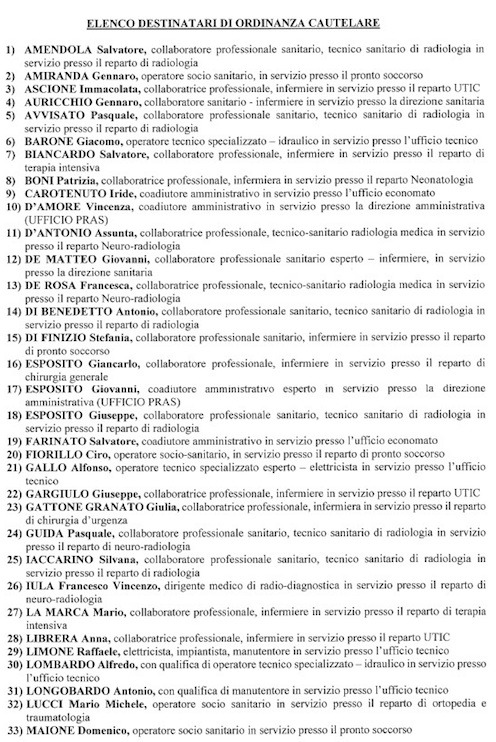 ELENCO DESTINATARI DI ORDINANZA CAUTELARE

1) AMENDOLA Salvatore, collaboratore professionale sanitario, tecnico sanitario di radiologia in servizio presso il reparto di radiologia
2) AMIRANDA Gennaro, operatore socio sanitario, in servizio presso il pronto soccorso
3) ASCIONE Immacolata, collaboratrice professionale, infermiere in servizio presso il reparto UTIC
4) AURICCHIO Gennaro, collaboratore sanitario - infermiere in servizio presso la direzione sanitaria
5) AVVISATO Pasquale, collaboratore professionale sanitario, tecnico sanitario di radiologia in servizio presso il reparto di radiologia
6) BARONE Giacomo, operatore tecnico specializzato – idraulico in servizio presso l'ufficio tecnico
7) BIANCARDO Salvatore, collaboratore professionale, infermiere in servizio presso il reparto di terapia intensiva
8) BONI Patrizia, collaboratrice professionale, infermiera in servizio presso il reparto Neonatologia
9) CAROTENUTO Iride, coadiutore amministrativo in servizio presso l'ufficio economato
10) D'AMORE Vincenza, coadiutore amministrativo in servizio presso la direzione amministrativa (UFFICIO PRAS)
11) D'ANTONIO Assunta, collaboratrice professionale, tecnico-sanitario radiologia medica in servizio presso il reparto Neuro-radiologia
12) DE MATTEO Giovanni, collaboratore professionale sanitario esperto – infermiere, in servizio presso la direzione sanitaria
13) DE ROSA Francesca, collaboratrice professionale, tecnico-sanitario radiologia medica in servizio presso il reparto Neuro-radiologia
14) DI BENEDETTO Antonio, collaboratore professionale sanitario, tecnico sanitario di radiologia in servizio presso il reparto di radiologia
15) DI FINIZIO Stefania, collaboratore professionale sanitario, infermiere in servizio presso il reparto di pronto soccorso
16) ESPOSITO Giancarlo, collaboratore professionale, infermiere in servizio presso il reparto di chirurgia generale
17) ESPOSITO Giovanni, coadiutore amministrativo esperto in servizio presso la direzione amministrativa (UFFICIO PRAS)
18) ESPOSITO Giuseppe, collaboratore professionale sanitario, tecnico sanitario di radiologia in servizio presso il reparto di radiologia
19) FARINATO Salvatore, coadiutore amministrativo in servizio presso l'ufficio economato
20) FIORILLO Ciro, operatore socio-sanitario, in servizio presso il reparto di pronto soccorso
21) GALLO Alfonso, operatore tecnico specializzato esperto – elettricista in servizio presso l'ufficio tecnico
22) GARGIULO Giuseppe, collaboratore professionale, infermiere in servizio presso il reparto UTIC
23) GATTONE GRANATO Giulia, collaboratrice professionale, infermiera in servizio presso il reparto di chirurgia d'urgenza
24) GUIDA Pasquale, collaboratore professionale sanitario, tecnico sanitario di radiologia in servizio presso il reparto di neuro-radiologia
25) IACCARINO Silvana, collaboratore professionale sanitario, tecnico sanitario di radiologia in servizio presso il reparto di radiologia
26) IULA Francesco Vincenzo, dirigente medico di radio-diagnostica in servizio presso il reparto di neuro-radiologia
27) LA MARCA Mario, collaboratore professionale, infermiere in servizio presso il reparto di terapia intensiva
28) LIBRERA Anna, collaboratrice professionale, infermiere in servizio presso il reparto UTIC
29) LIMONE Raffaele, elettricista, impiantista, manutentore in servizio presso l'ufficio tecnico
30) LOMBARDO Alfredo, con qualifica di operatore tecnico specializzato – idraulico in servizio presso l'ufficio tecnico
31) LONGOBARDO Antonio, con qualifica di manutentore in servizio presso l'ufficio tecnico
32) LUCCI Mario Michele, operatore socio sanitario in servizio presso il reparto di ortopedia e traumatologia
33) MAIONE Domenico, operatore socio sanitario in servizio presso il pronto soccorso